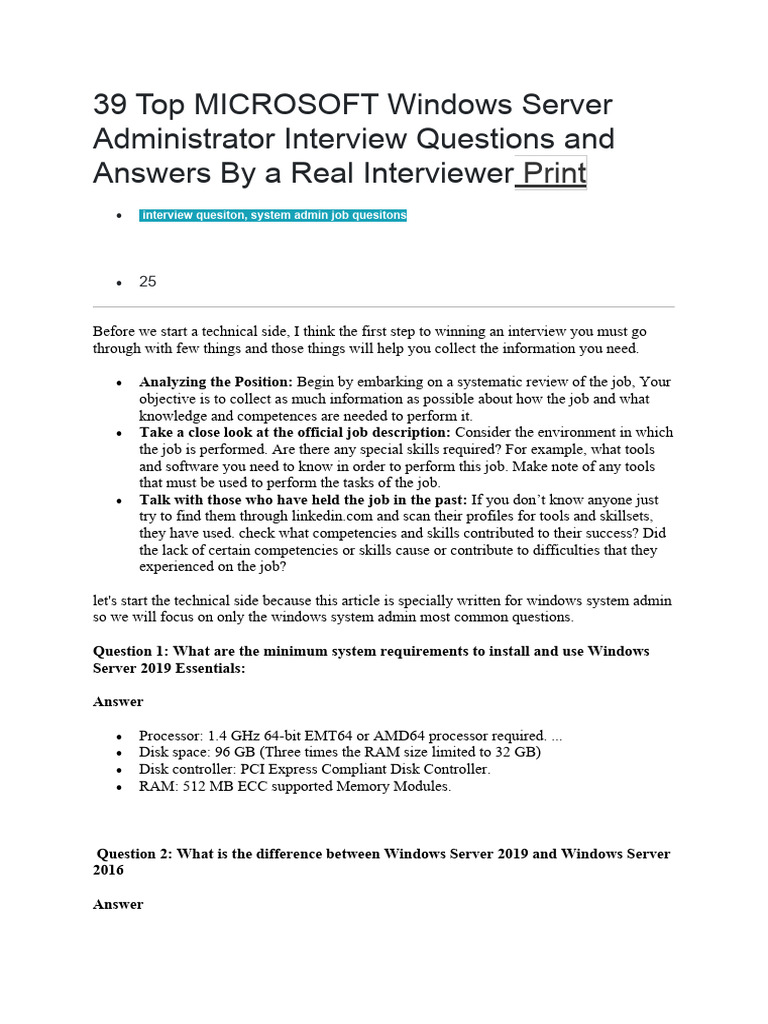 39 Top MICROSOFT Windows Server Administrator Interview Questions and Answers By a Real Interviewer Print

- interview quesiton, system admin job quesitons

- 25

Before we start a technical side, I think the first step to winning an interview you must go through with few things and those things will help you collect the information you need.

- **Analyzing the Position:** Begin by embarking on a systematic review of the job, Your objective is to collect as much information as possible about how the job and what knowledge and competences are needed to perform it.
- **Take a close look at the official job description:** Consider the environment in which the job is performed. Are there any special skills required? For example, what tools and software you need to know in order to perform this job. Make note of any tools that must be used to perform the tasks of the job.
- **Talk with those who have held the job in the past:** If you don't know anyone just try to find them through linkedin.com and scan their profiles for tools and skillsets, they have used. check what competencies and skills contributed to their success? Did the lack of certain competencies or skills cause or contribute to difficulties that they experienced on the job?

let's start the technical side because this article is specially written for windows system admin so we will focus on only the windows system admin most common questions.

**Question 1: What are the minimum system requirements to install and use Windows Server 2019 Essentials:**

**Answer**

- Processor: 1.4 GHz 64-bit EMT64 or AMD64 processor required. ...
- Disk space: 96 GB (Three times the RAM size limited to 32 GB)
- Disk controller: PCI Express Compliant Disk Controller.
- RAM: 512 MB ECC supported Memory Modules.

**Question 2: What is the difference between Windows Server 2019 and Windows Server 2016**

**Answer**